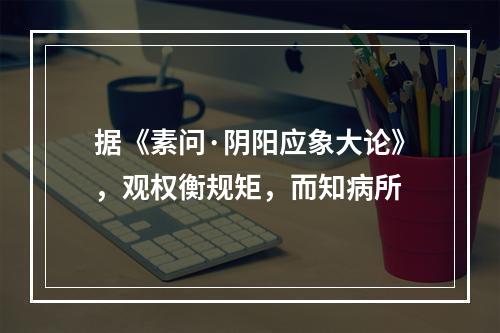 据《素问·阴阳应象大论》，观权衡规矩，而知病所